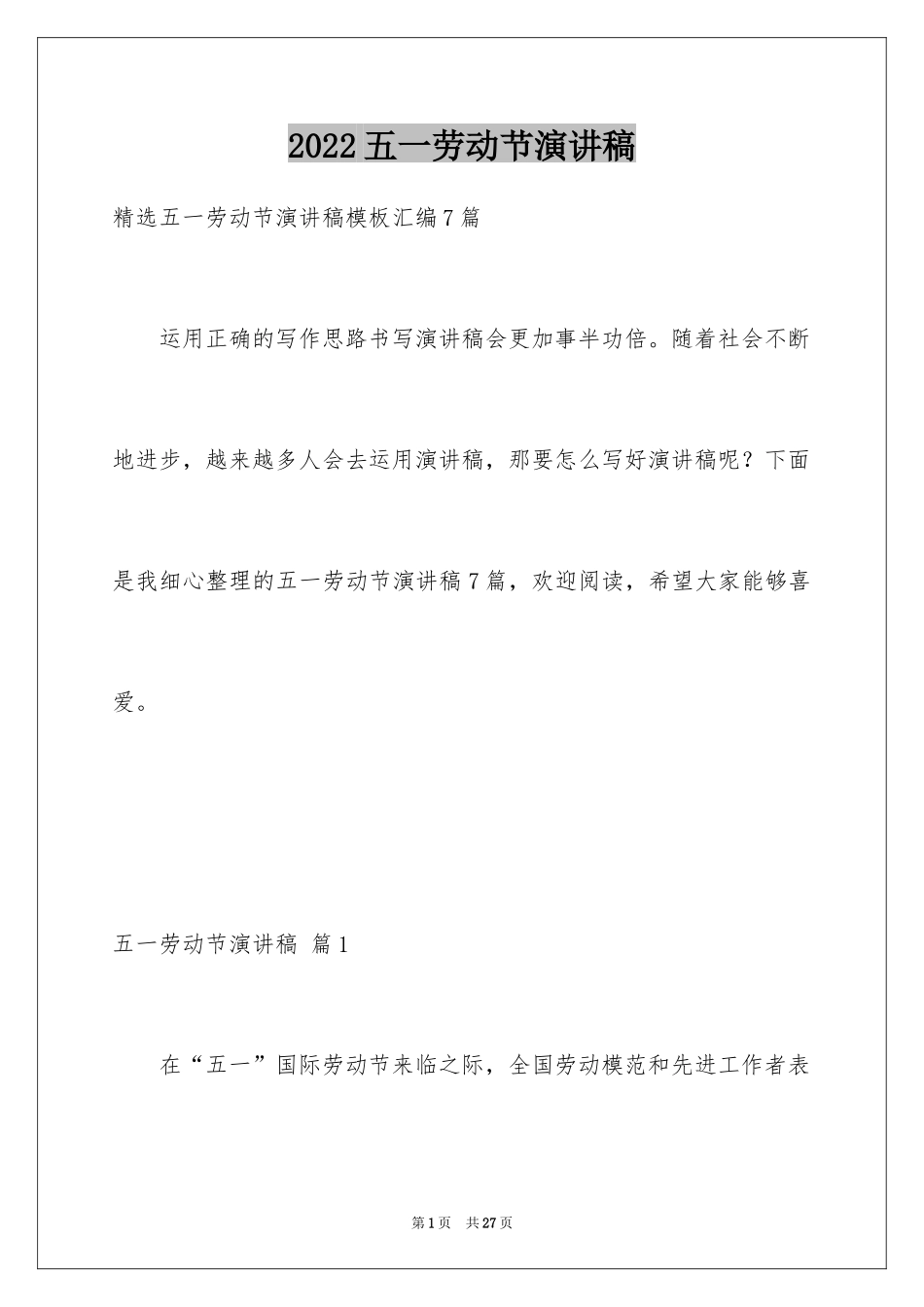 2022五一劳动节演讲稿

精选五一劳动节演讲稿模板汇编7篇

运用正确的写作思路书写演讲稿会更加事半功倍。随着社会不断地进步，越来越多人会去运用演讲稿，那要怎么写好演讲稿呢？下面是我细心整理的五一劳动节演讲稿7篇，欢迎阅读，希望大家能够喜爱。

五一劳动节演讲稿 篇1

在“五一”国际劳动节来临之际，全国劳动模范和先进工作者表

第1页 共27页